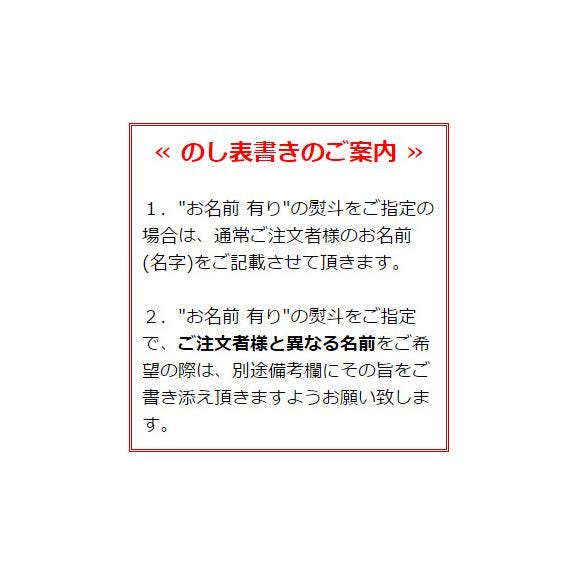 « のし表書きのご案内 »

１．"お名前 有り"の熨斗をご指定の場合は、通常ご注文者様のお名前(名字)をご記載させて頂きます。

２．"お名前 有り"の熨斗をご指定で、ご注文者様と異なる名前をご希望の際は、別途備考欄にその旨をご書き添え頂きますようお願い致します。